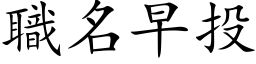 職名早投